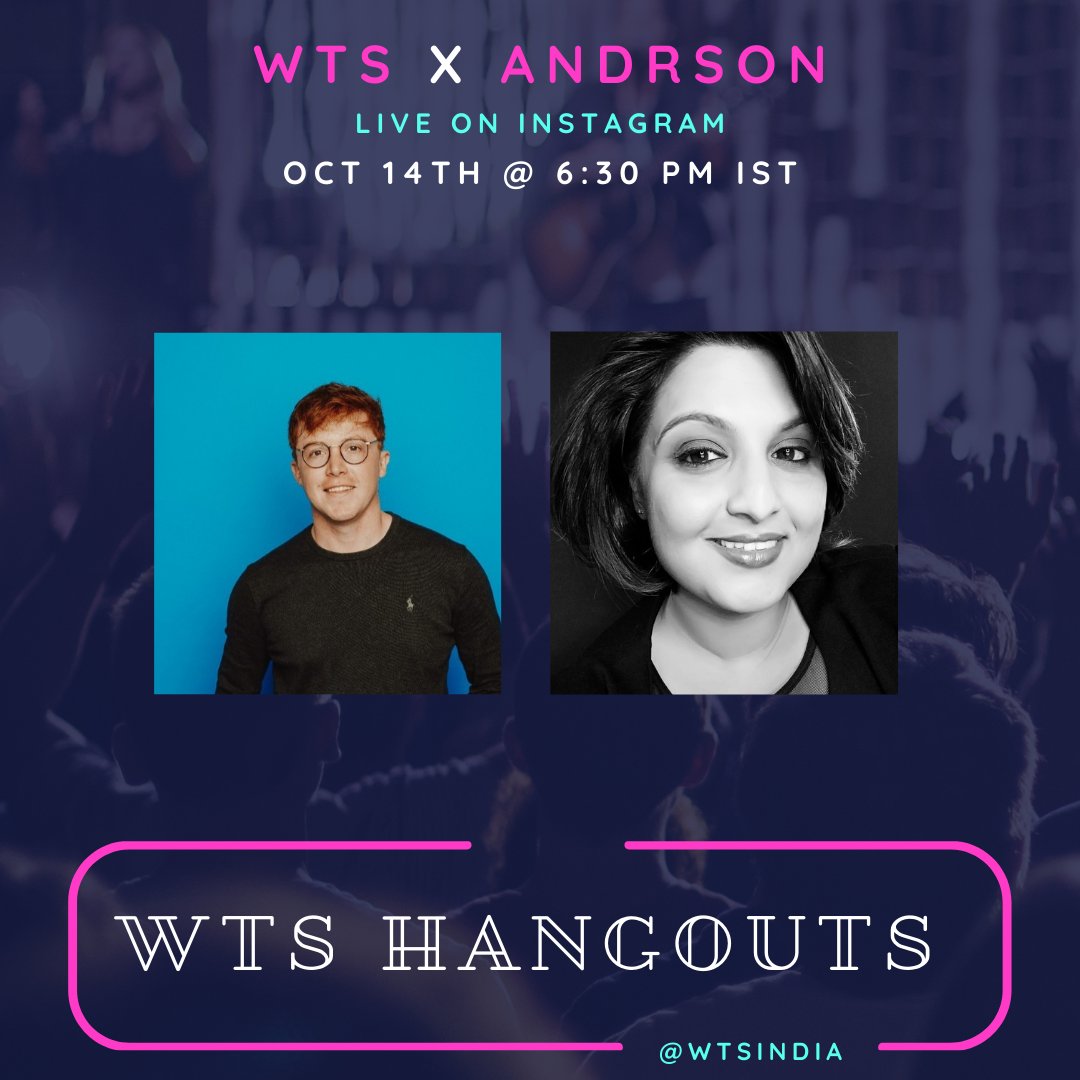 WTS X ANDRSON

LIVE ON INSTAGRAM

OCT 14TH @ 6:30 PM IST

WTS HANGOUTS

@WTSINDIA